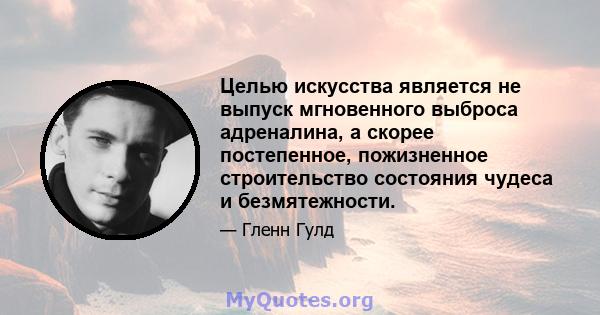 Целью искусства является не выпуск мгновенного выброса адреналина, а скорее постепенное, пожизненное строительство состояния чудеса и безмятежности.

— Гленн Гулд

MyQuotes.org